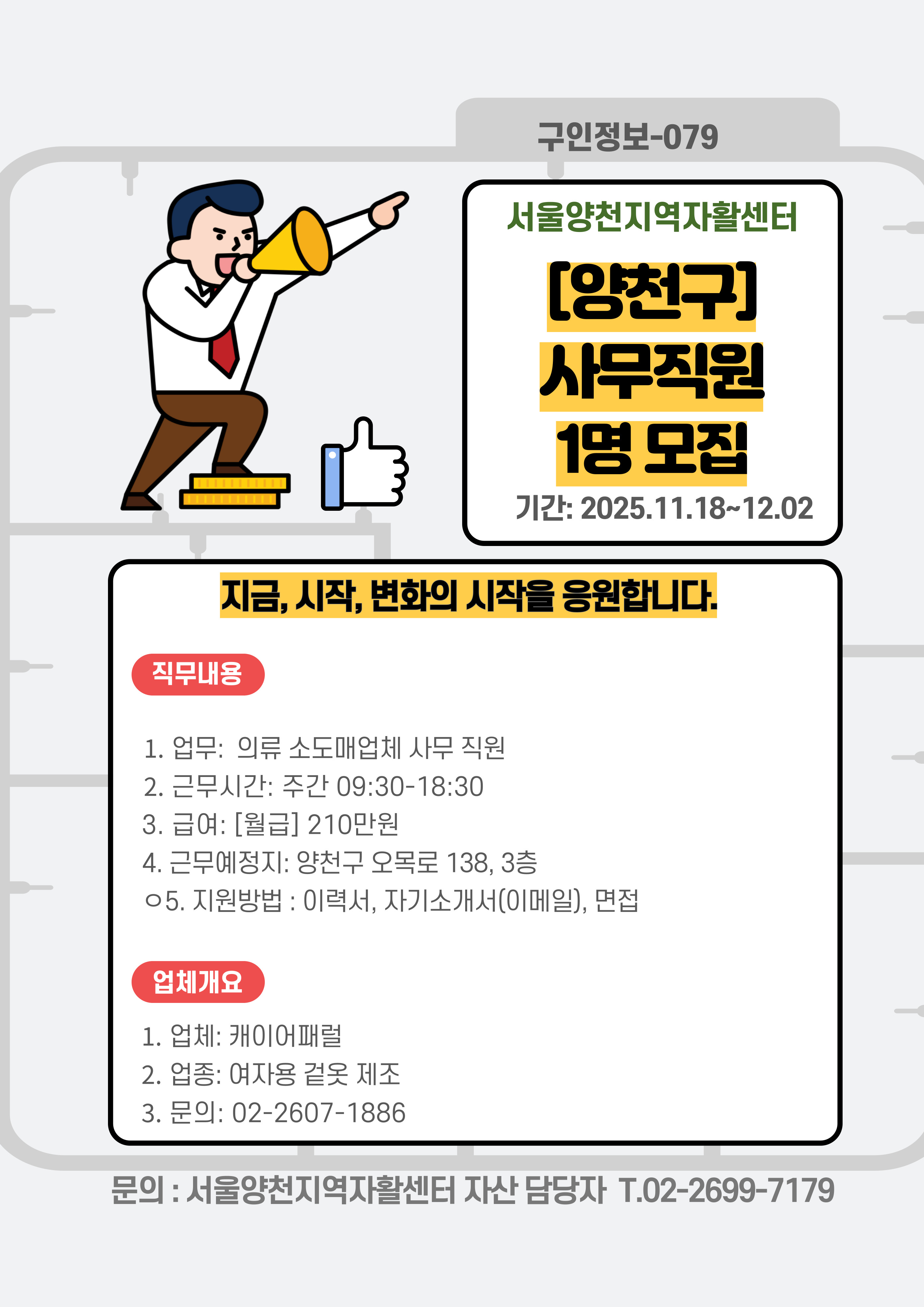 구인정보-079

서울양천지역자활센터

[양천구]
사무직원
1명 모집

기간: 2025.11.18~12.02

지금, 시작, 변화의 시작을 응원합니다.

직무내용

1. 업무: 의류 소도매업체 사무 직원
2. 근무시간: 주간 09:30-18:30
3. 급여: [월급] 210만원
4. 근무예정지: 양천구 오목로 138, 3층
○5. 지원방법 : 이력서, 자기소개서(이메일), 면접

업체개요

1. 업체: 캐이어패럴
2. 업종: 여자용 겉옷 제조
3. 문의: 02-2607-1886

문의 : 서울양천지역자활센터 자산 담당자 T.02-2699-7179